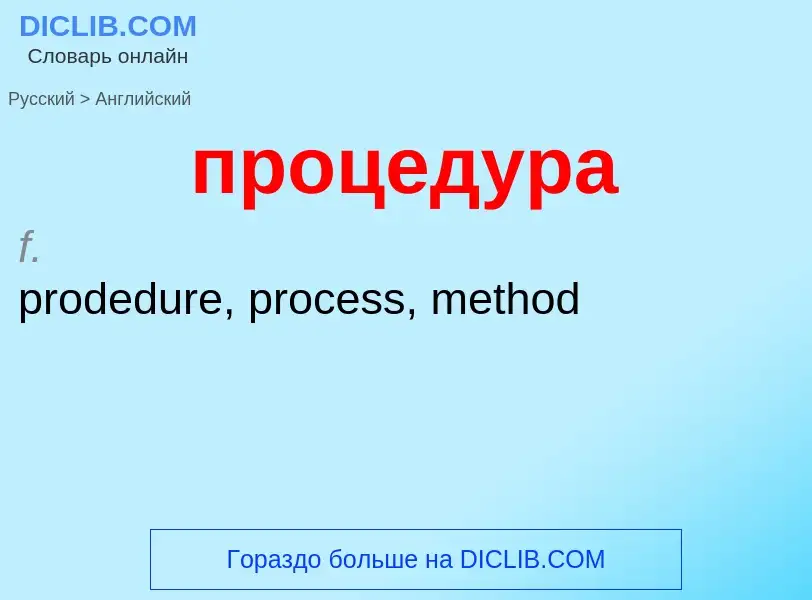 DICLIB.COM
Словарь онлайн

Русский > Английский

процедура

f.
prodedure, process, method

Гораздо больше на DICLIB.COM